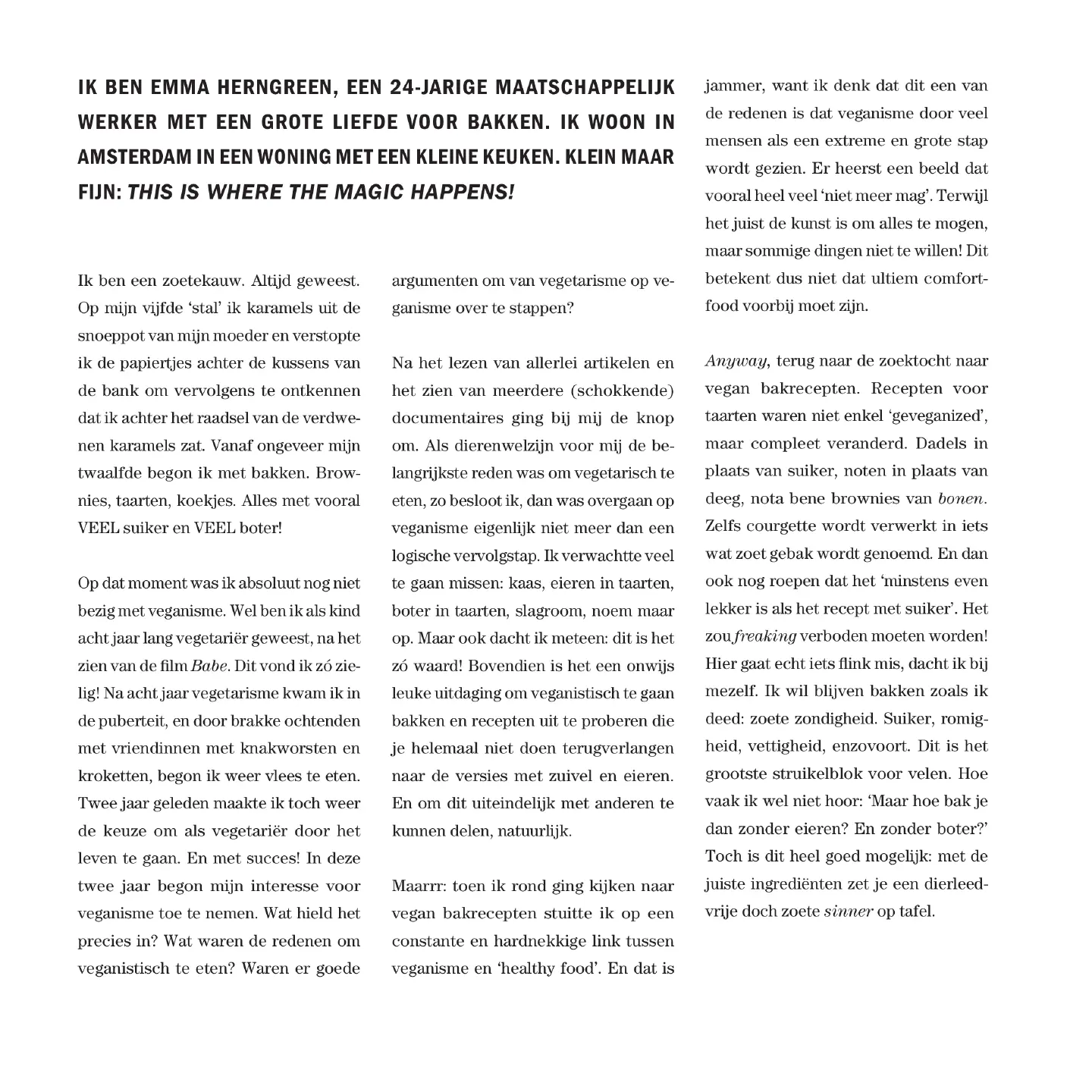 IK BEN EMMA HERNGREEN, EEN 24-JARIGE MAATSCHAPPELIJK WERKER MET EEN GROTE LIEFDE VOOR BAKKEN. IK WOON IN AMSTERDAM IN EEN WONING MET EEN KLEINE KEUKEN. KLEIN MAAR FIJN: THIS IS WHERE THE MAGIC HAPPENS!

Ik ben een zoetekauw. Altijd geweest. Op mijn vijfde 'stal' ik karamels uit de snoeppot van mijn moeder en verstopte ik de papiertjes achter de kussens van de bank om vervolgens te ontkennen dat ik achter het raadsel van de verdwenen karamels zat. Vanaf ongeveer mijn twaalfde begon ik met bakken. Brownies, taarten, koekjes. Alles met vooral VEEL suiker en VEEL boter!

Op dat moment was ik absoluut nog niet bezig met veganisme. Wel ben ik als kind acht jaar lang vegetariër geweest, na het zien van de film Babe. Dit vond ik zó zielig! Na acht jaar vegetarisme kwam ik in de puberteit, en door brakke ochtenden met vriendinnen met knakworsten en kroketten, begon ik weer vlees te eten. Twee jaar geleden maakte ik toch weer de keuze om als vegetariër door het leven te gaan. En met succes! In deze twee jaar begon mijn interesse voor veganisme toe te nemen. Wat hield het precies in? Wat waren de redenen om veganistisch te eten? Waren er goede argumenten om van vegetarisme op veganisme over te stappen?

Na het lezen van allerlei artikelen en het zien van meerdere (schokkende) documentaires ging bij mij de knop om. Als dierenwelzijn voor mij de belangrijkste reden was om vegetarisch te eten, zo besloot ik, dan was overgaan op veganisme eigenlijk niet meer dan een logische vervolgstap. Ik verwachtte veel te gaan missen: kaas, eieren in taarten, boter in taarten, slagroom, noem maar op. Maar ook dacht ik meteen: dit is het zó waard! Bovendien is het een onwijs leuke uitdaging om veganistisch te gaan bakken en recepten uit te proberen die je helemaal niet doen terugverlangen naar de versies met zuivel en eieren. En om dit uiteindelijk met anderen te kunnen delen, natuurlijk.

Maarrr: toen ik rond ging kijken naar vegan bakrecepten stuitte ik op een constante en hardnekkige link tussen veganisme en 'healthy food'. En dat is jammer, want ik denk dat dit een van de redenen is dat veganisme door veel mensen als een extreme en grote stap wordt gezien. Er heerst een beeld dat vooral heel veel 'niet meer mag'. Terwijl het juist de kunst is om alles te mogen, maar sommige dingen niet te willen! Dit betekent dus niet dat ultiem comfortfood voorbij moet zijn.

Anyway, terug naar de zoektocht naar vegan bakrecepten. Recepten voor taarten waren niet enkel 'geveganized', maar compleet veranderd. Dadels in plaats van suiker, noten in plaats van deeg, nota bene brownies van bonen. Zelfs courgette wordt verwerkt in iets wat zoet gebak wordt genoemd. En dan ook nog roepen dat het 'minstens even lekker is als het recept met suiker'. Het zou freaking verboden moeten worden! Hier gaat echt iets flink mis, dacht ik bij mezelf. Ik wil blijven bakken zoals ik deed: zoete zondigheid. Suiker, romigheid, vettigheid, enzovoort. Dit is het grootste struikelblok voor velen. Hoe vaak ik wel niet hoor: 'Maar hoe bak je dan zonder eieren? En zonder boter?' Toch is dit heel goed mogelijk: met de juiste ingrediënten zet je een dierleedvrije doch zoete sinner op tafel.